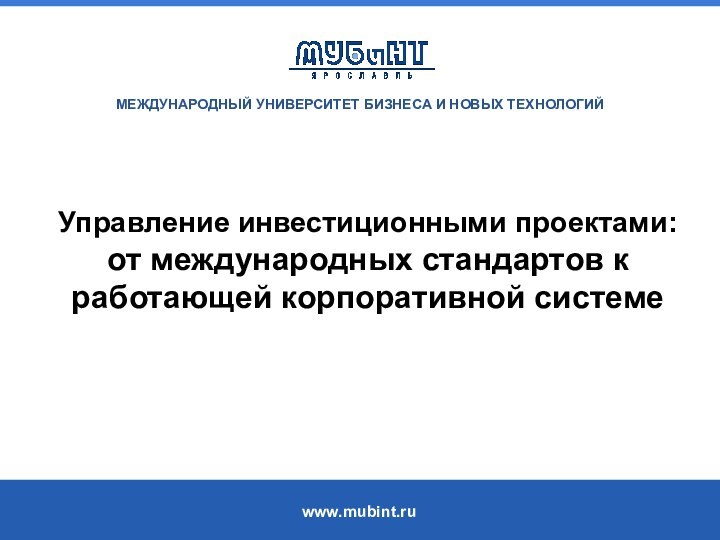 МУБиНТ
ЯРОСЛАВЛЬ

МЕЖДУНАРОДНЫЙ УНИВЕРСИТЕТ БИЗНЕСА И НОВЫХ ТЕХНОЛОГИЙ

Управление инвестиционными проектами: от международных стандартов к работающей корпоративной системе

www.mubint.ru